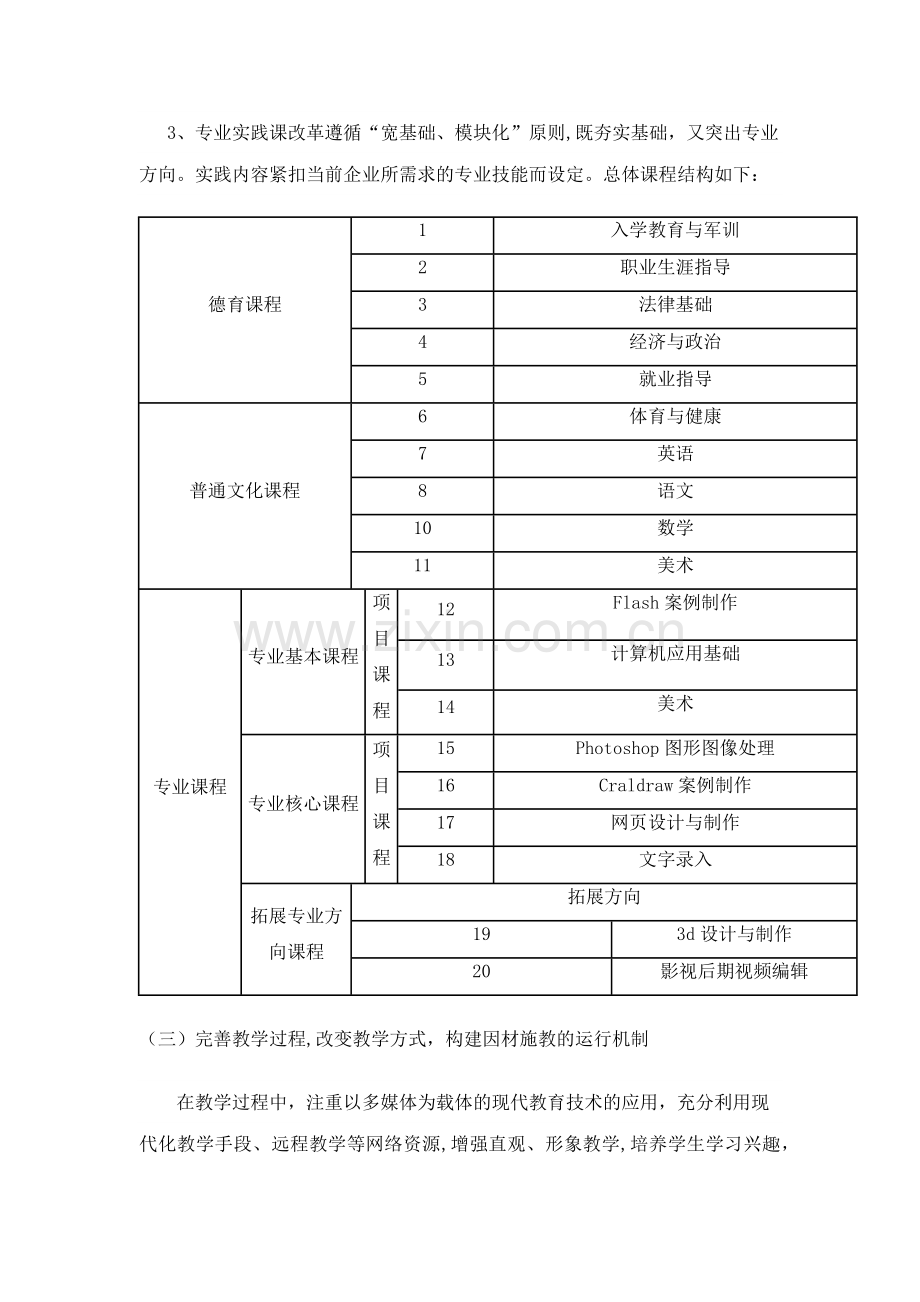 3、专业实践课改革遵循“宽基础、模块化”原则,既夯实基础，又突出专业方向。实践内容紧扣当前企业所需求的专业技能而设定。总体课程结构如下：

| 德育课程 | | | 1 | 入学教育与军训 |
|---|---|---|---|---|
| | | | 2 | 职业生涯指导 |
| | | | 3 | 法律基础 |
| | | | 4 | 经济与政治 |
| | | | 5 | 就业指导 |
| 普通文化课程 | | | 6 | 体育与健康 |
| | | | 7 | 英语 |
| | | | 8 | 语文 |
| | | | 10 | 数学 |
| | | | 11 | 美术 |
| 专业课程 | 专业基本课程 | 项目课程 | 12 | Flash案例制作 |
| | | | 13 | 计算机应用基础 |
| | | | 14 | 美术 |
| | 专业核心课程 | 项目课程 | 15 | Photoshop图形图像处理 |
| | | | 16 | Craldraw案例制作 |
| | | | 17 | 网页设计与制作 |
| | | | 18 | 文字录入 |
| | 拓展专业方向课程 | 拓展方向 | | |
| | | 19 | | 3d设计与制作 |
| | | 20 | | 影视后期视频编辑 |

（三）完善教学过程,改变教学方式，构建因材施教的运行机制

在教学过程中，注重以多媒体为载体的现代教育技术的应用，充分利用现代化教学手段、远程教学等网络资源,增强直观、形象教学,培养学生学习兴趣，

www.zixin.com.cn